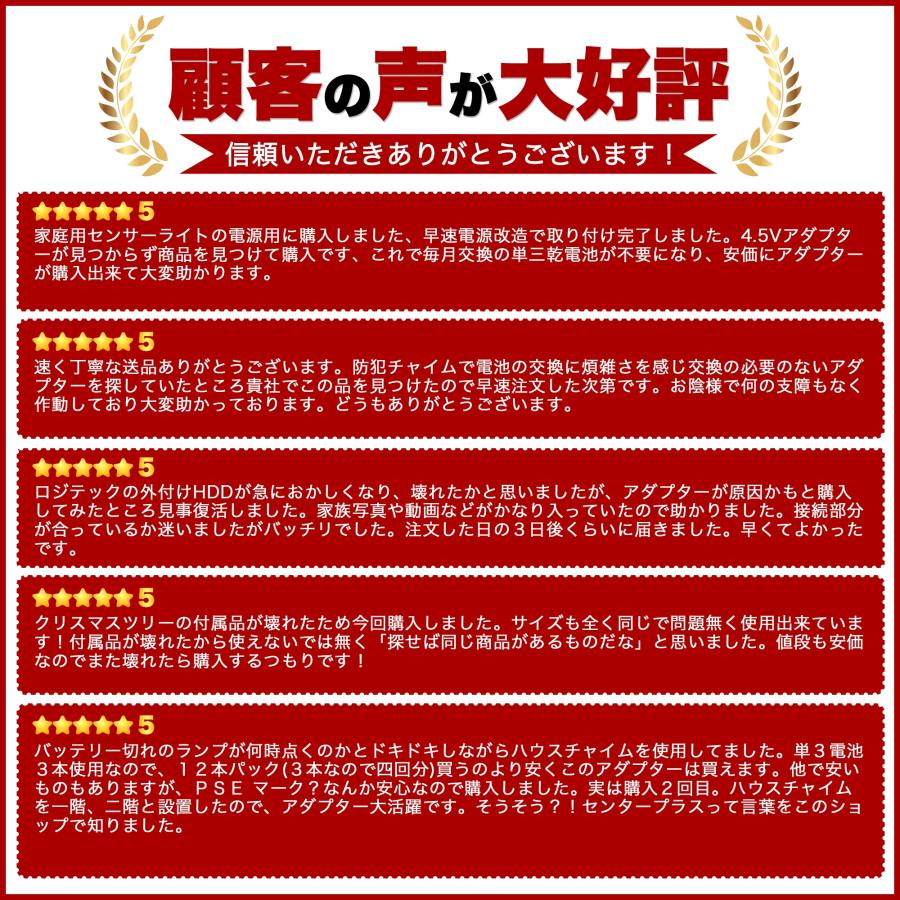 顧客の声が大好評

信頼いただきありがとうございます！

★★★★★ 5
家庭用センサーライトの電源用に購入しました、早速電源改造で取り付け完了しました。4.5Vアダプターが見つからず商品を見つけて購入です、これで毎月交換の単三乾電池が不要になり、安価にアダプターが購入出来て大変助かります。

★★★★★ 5
速く丁寧な送品ありがとうございます。防犯チャイムで電池の交換に煩雑さを感じ交換の必要のないアダプターを探していたところ貴社でこの品を見つけたので早速注文した次第です。お陰様で何の支障もなく作動しており大変助かっております。どうもありがとうございます。

★★★★★ 5
ロジテックの外付けHDDが急におかしくなり、壊れたかと思いましたが、アダプターが原因かもと購入してみたところ見事復活しました。家族写真や動画などがかなり入っていたので助かりました。接続部分が合っているか迷いましたがバッチリでした。注文した日の３日後くらいに届きました。早くてよかったです。

★★★★★ 5
クリスマスツリーの付属品が壊れたため今回購入しました。サイズも全く同じで問題無く使用出来ています！付属品が壊れたから使えないでは無く「探せば同じ商品があるものだな」と思いました。値段も安価なのでまた壊れたら購入するつもりです！

★★★★★ 5
バッテリー切れのランプが何時点くのかとドキドキしながらハウスチャイムを使用してました。単３電池３本使用なので、１２本パック(３本なので四回分)買うのより安くこのアダプターは買えます。他で安いものもありますが、ＰＳＥ マーク？なんか安心なので購入しました。実は購入２回目。ハウスチャイムを一階、二階と設置したので、アダプター大活躍です。そうそう？！センタープラスって言葉をこのショップで知りました。